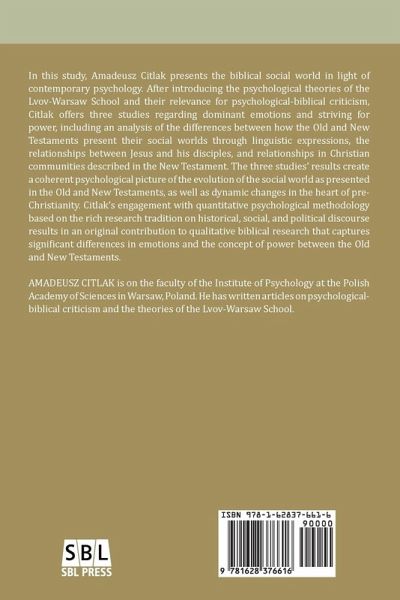 In this study, Amadeusz Citlak presents the biblical social world in light of contemporary psychology. After introducing the psychological theories of the Lvov-Warsaw School and their relevance for psychological-biblical criticism, Citlak offers three studies regarding dominant emotions and striving for power, including an analysis of the differences between how the Old and New Testaments present their social worlds through linguistic expressions, the relationships between Jesus and his disciples, and relationships in Christian communities described in the New Testament. The three studies' results create a coherent psychological picture of the evolution of the social world as presented in the Old and New Testaments, as well as dynamic changes in the heart of pre-Christianity. Citlak's engagement with quantitative psychological methodology based on the rich research tradition on historical, social, and political discourse results in an original contribution to qualitative biblical research that captures significant differences in emotions and the concept of power between the Old and New Testaments.

AMADEUSZ CITLAK is on the faculty of the Institute of Psychology at the Polish Academy of Sciences in Warsaw, Poland. He has written articles on psychological-biblical criticism and the theories of the Lvov-Warsaw School.

SBL
SBL PRESS

ISBN 978-1-62837-661-6
90000
9 781628 376616